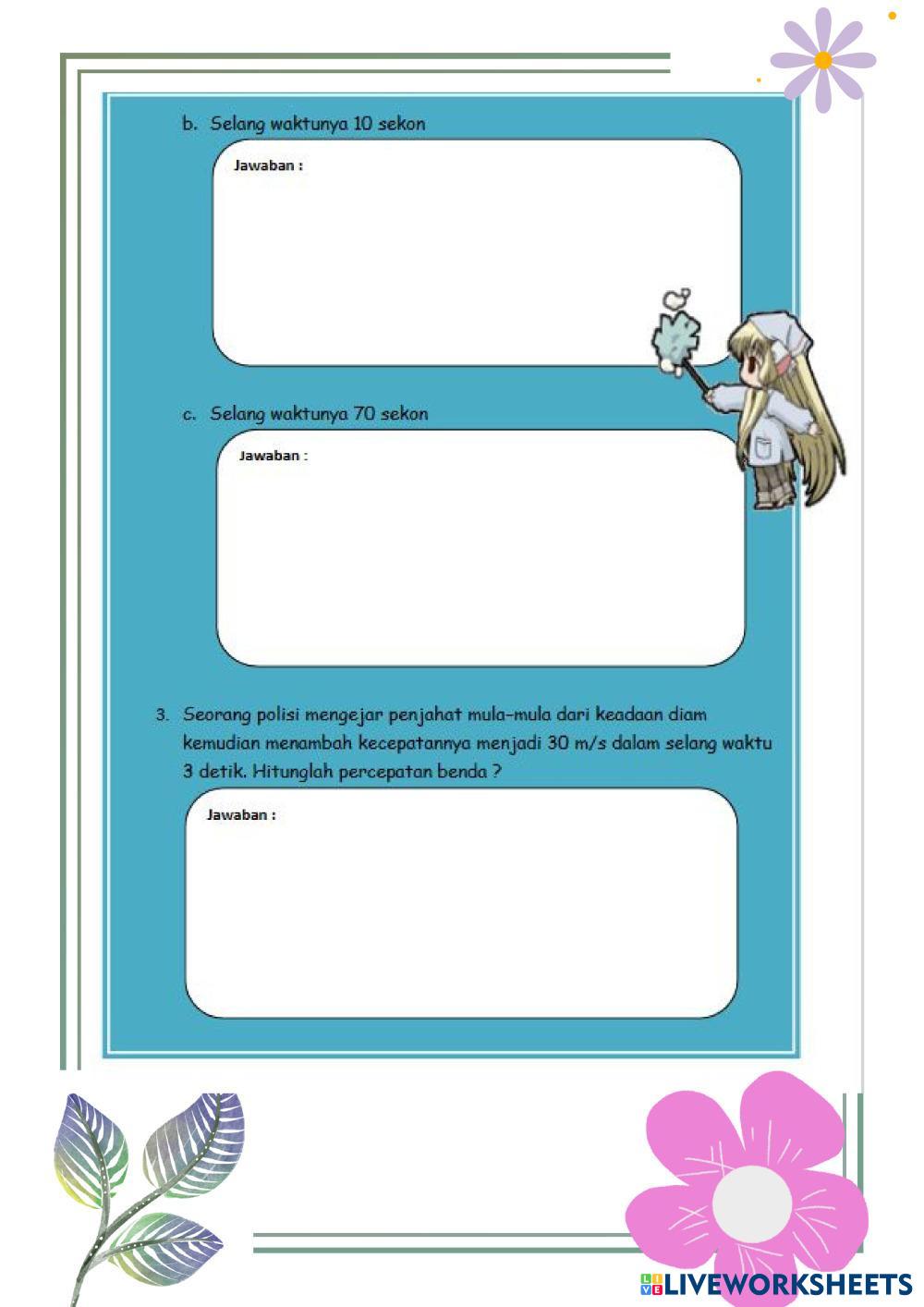 b. Selang waktunya 10 sekon

Jawaban :

c. Selang waktunya 70 sekon

Jawaban :

3. Seorang polisi mengejar penjahat mula-mula dari keadaan diam kemudian menambah kecepatannya menjadi 30 m/s dalam selang waktu 3 detik. Hitunglah percepatan benda ?

Jawaban :

LIVEWORKSHEETS